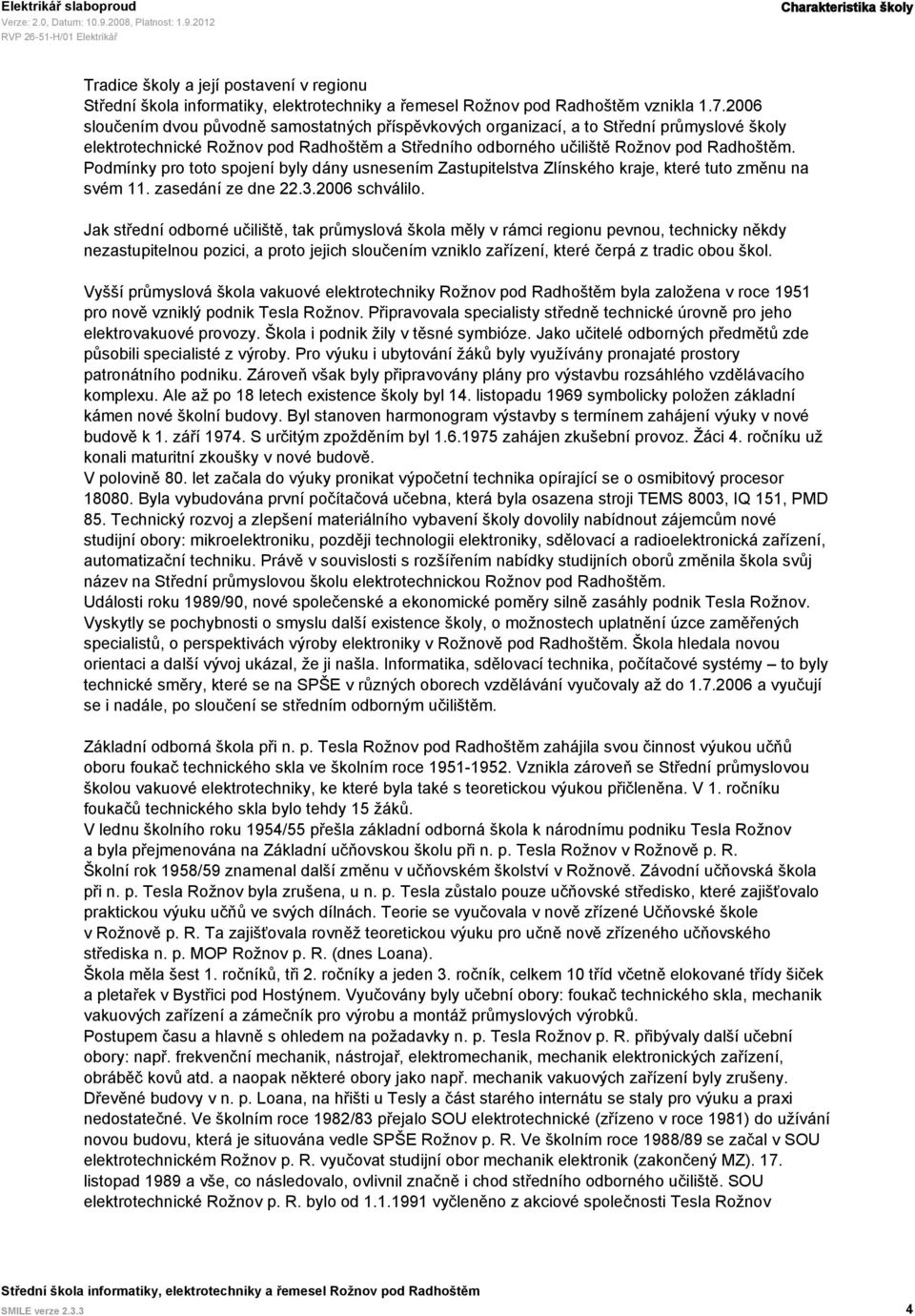 Elektrikář slaboproud
Verze: 2.0, Datum: 10.9.2008, Platnost: 1.9.2012
RVP 26-51-H/01 Elektrikář

Charakteristika školy

Tradice školy a její postavení v regionu
Střední škola informatiky, elektrotechniky a řemesel Rožnov pod Radhoštěm vznikla 1.7.2006 sloučením dvou původně samostatných příspěvkových organizací, a to Střední průmyslové školy elektrotechnické Rožnov pod Radhoštěm a Středního odborného učiliště Rožnov pod Radhoštěm. Podmínky pro toto spojení byly dány usnesením Zastupitelstva Zlínského kraje, které tuto změnu na svém 11. zasedání ze dne 22.3.2006 schválilo.

Jak střední odborné učiliště, tak průmyslová škola měly v rámci regionu pevnou, technicky někdy nezastupitelnou pozici, a proto jejich sloučením vzniklo zařízení, které čerpá z tradic obou škol.

Vyšší průmyslová škola vakuové elektrotechniky Rožnov pod Radhoštěm byla založena v roce 1951 pro nově vzniklý podnik Tesla Rožnov. Připravovala specialisty středně technické úrovně pro jeho elektrovakuové provozy. Škola i podnik žily v těsné symbióze. Jako učitelé odborných předmětů zde působili specialisté z výroby. Pro výuku i ubytování žáků byly využívány pronajaté prostory patronátního podniku. Zároveň však byly připravovány plány pro výstavbu rozsáhlého vzdělávacího komplexu. Ale až po 18 letech existence školy byl 14. listopadu 1969 symbolicky položen základní kámen nové školní budovy. Byl stanoven harmonogram výstavby s termínem zahájení výuky v nové budově k 1. září 1974. S určitým zpožděním byl 1.6.1975 zahájen zkušební provoz. Žáci 4. ročníku už konali maturitní zkoušky v nové budově.
V polovině 80. let začala do výuky pronikat výpočetní technika opírající se o osmibitový procesor 18080. Byla vybudována první počítačová učebna, která byla osazena stroji TEMS 8003, IQ 151, PMD 85. Technický rozvoj a zlepšení materiálního vybavení školy dovolily nabídnout zájemcům nové studijní obory: mikroelektroniku, později technologii elektroniky, sdělovací a radioelektronická zařízení, automatizační techniku. Právě v souvislosti s rozšířením nabídky studijních oborů změnila škola svůj název na Střední průmyslovou školu elektrotechnickou Rožnov pod Radhoštěm.
Události roku 1989/90, nové společenské a ekonomické poměry silně zasáhly podnik Tesla Rožnov. Vyskytly se pochybnosti o smyslu další existence školy, o možnostech uplatnění úzce zaměřených specialistů, o perspektivách výroby elektroniky v Rožnově pod Radhoštěm. Škola hledala novou orientaci a další vývoj ukázal, že ji našla. Informatika, sdělovací technika, počítačové systémy – to byly technické směry, které se na SPŠE v různých oborech vzdělávání vyučovaly až do 1.7.2006 a vyučují se i nadále, po sloučení se středním odborným učilištěm.

Základní odborná škola při n. p. Tesla Rožnov pod Radhoštěm zahájila svou činnost výukou učňů oboru foukač technického skla ve školním roce 1951-1952. Vznikla zároveň se Střední průmyslovou školou vakuové elektrotechniky, ke které byla také s teoretickou výukou přičleněna. V 1. ročníku foukačů technického skla bylo tehdy 15 žáků.
V lednu školního roku 1954/55 přešla základní odborná škola k národnímu podniku Tesla Rožnov a byla přejmenována na Základní učňovskou školu při n. p. Tesla Rožnov v Rožnově p. R.
Školní rok 1958/59 znamenal další změnu v učňovském školství v Rožnově. Závodní učňovská škola při n. p. Tesla Rožnov byla zrušena, u n. p. Tesla zůstalo pouze učňovské středisko, které zajišťovalo praktickou výuku učňů ve svých dílnách. Teorie se vyučovala v nově zřízené Učňovské škole v Rožnově p. R. Ta zajišťovala rovněž teoretickou výuku pro učně nově zřízeného učňovského střediska n. p. MOP Rožnov p. R. (dnes Loana).
Škola měla šest 1. ročníků, tři 2. ročníky a jeden 3. ročník, celkem 10 tříd včetně elokované třídy šiček a pletařek v Bystřici pod Hostýnem. Vyučovány byly učební obory: foukač technického skla, mechanik vakuových zařízení a zámečník pro výrobu a montáž průmyslových výrobků.
Postupem času a hlavně s ohledem na požadavky n. p. Tesla Rožnov p. R. přibývaly další učební obory: např. frekvenční mechanik, nástrojař, elektromechanik, mechanik elektronických zařízení, obráběč kovů atd. a naopak některé obory jako např. mechanik vakuových zařízení byly zrušeny. Dřevěné budovy v n. p. Loana, na hřišti u Tesly a část starého internátu se staly pro výuku a praxi nedostatečné. Ve školním roce 1982/83 přejalo SOU elektrotechnické (zřízeno v roce 1981) do užívání novou budovu, která je situována vedle SPŠE Rožnov p. R. Ve školním roce 1988/89 se začal v SOU elektrotechnickém Rožnov p. R. vyučovat studijní obor mechanik elektronik (zakončený MZ). 17. listopad 1989 a vše, co následovalo, ovlivnil značně i chod středního odborného učiliště. SOU elektrotechnické Rožnov p. R. bylo od 1.1.1991 vyčleněno z akciové společnosti Tesla Rožnov

Střední škola informatiky, elektrotechniky a řemesel Rožnov pod Radhoštěm
SMILE verze 2.3.3
4